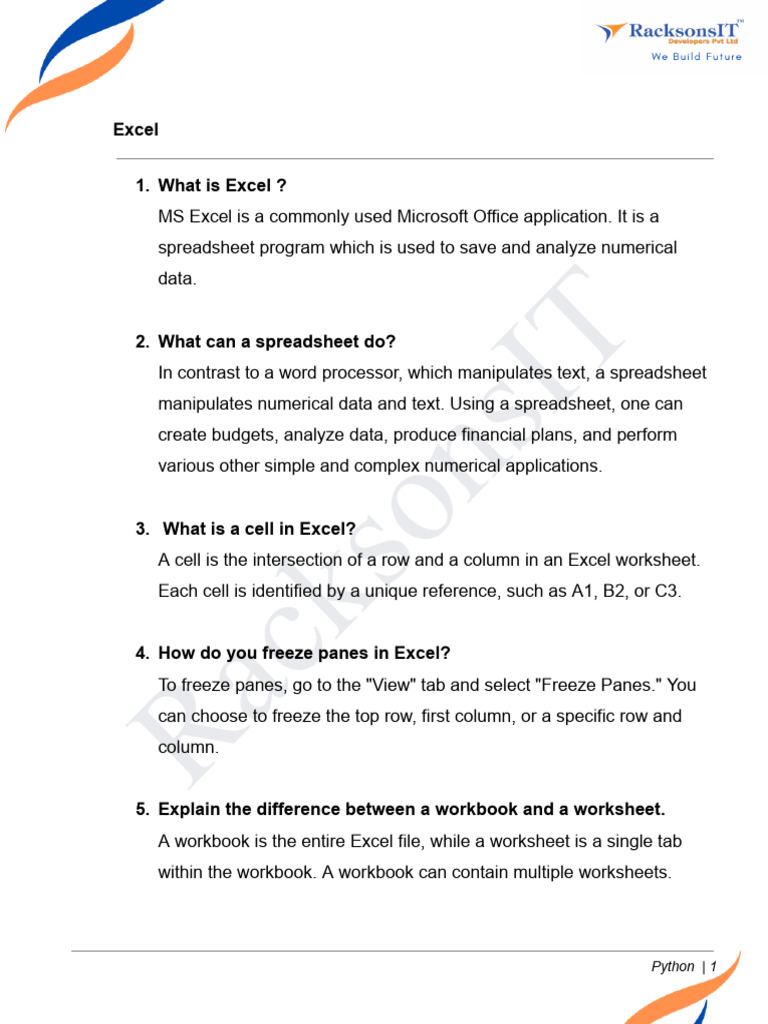 RacksonsIT™
Developers Pvt Ltd
We Build Future

Excel

1. What is Excel ?
MS Excel is a commonly used Microsoft Office application. It is a spreadsheet program which is used to save and analyze numerical data.

2. What can a spreadsheet do?
In contrast to a word processor, which manipulates text, a spreadsheet manipulates numerical data and text. Using a spreadsheet, one can create budgets, analyze data, produce financial plans, and perform various other simple and complex numerical applications.

3. What is a cell in Excel?
A cell is the intersection of a row and a column in an Excel worksheet. Each cell is identified by a unique reference, such as A1, B2, or C3.

4. How do you freeze panes in Excel?
To freeze panes, go to the "View" tab and select "Freeze Panes." You can choose to freeze the top row, first column, or a specific row and column.

5. Explain the difference between a workbook and a worksheet.
A workbook is the entire Excel file, while a worksheet is a single tab within the workbook. A workbook can contain multiple worksheets.

RacksonsIT

Python | 1